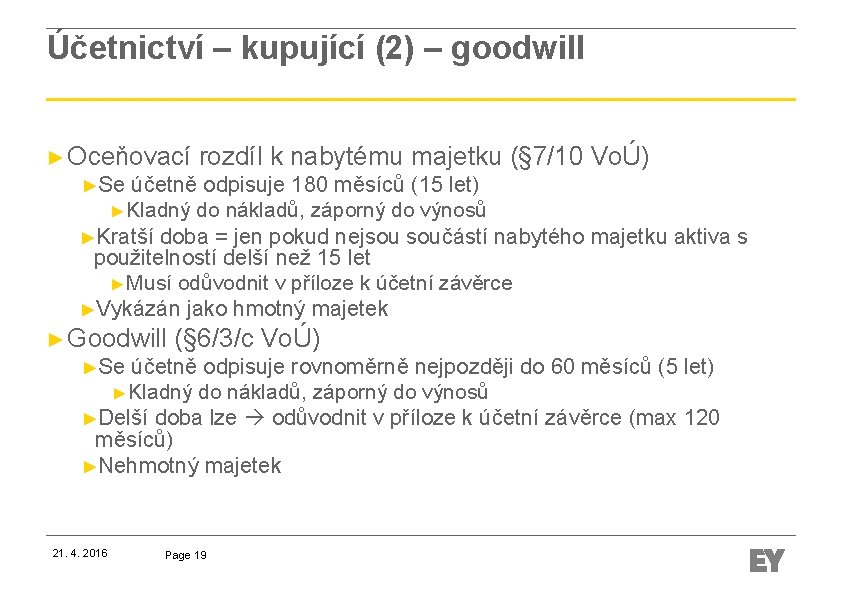 Účetnictví – kupující (2) – goodwill

► Oceňovací rozdíl k nabytému majetku (§7/10 VoÚ)

► Se účetně odpisuje 180 měsíců (15 let)

► Kladný do nákladů, záporný do výnosů

► Kratší doba = jen pokud nejsou součástí nabytého majetku aktiva s použitelností delší než 15 let

► Musí odůvodnit v příloze k účetní závěrce

► Vykázán jako hmotný majetek

► Goodwill (§6/3/c VoÚ)

► Se účetně odpisuje rovnoměrně nejpozději do 60 měsíců (5 let)

► Kladný do nákladů, záporný do výnosů

► Delší doba lze → odůvodnit v příloze k účetní závěrce (max 120 měsíců)

► Nehmotný majetek

21. 4. 2016

Page 19

EY